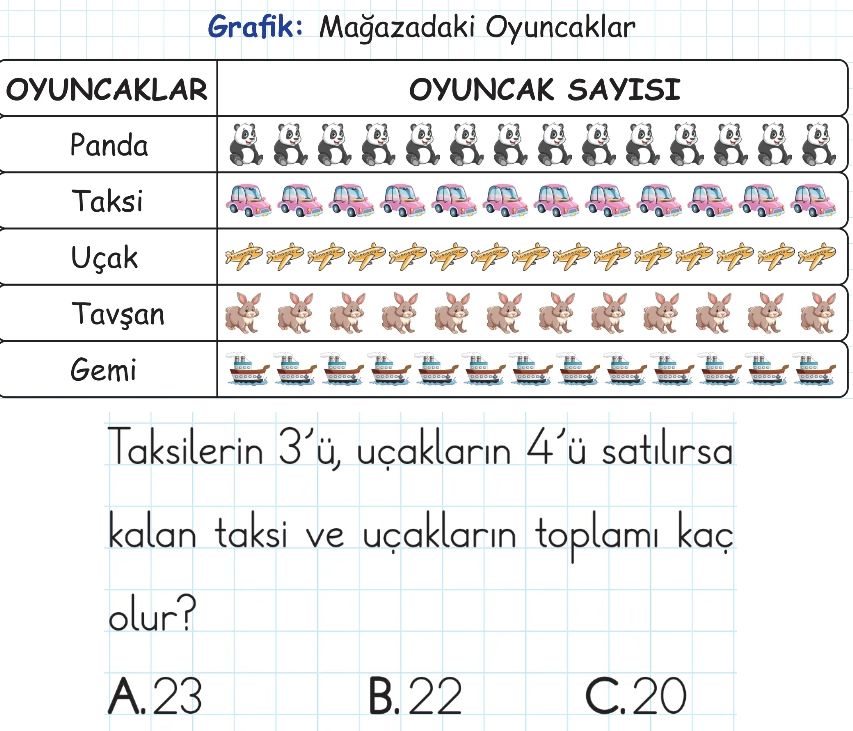 Grafik: Mağazadaki Oyuncaklar

| OYUNCAKLAR | OYUNCAK SAYISI |
|---|---|
| Panda | |
| Taksi | |
| Uçak | |
| Tavşan | |
| Gemi | |

Taksilerin 3'ü, uçakların 4'ü satılırsa kalan taksi ve uçakların toplamı kaç olur?

A. 23 B. 22 C. 20